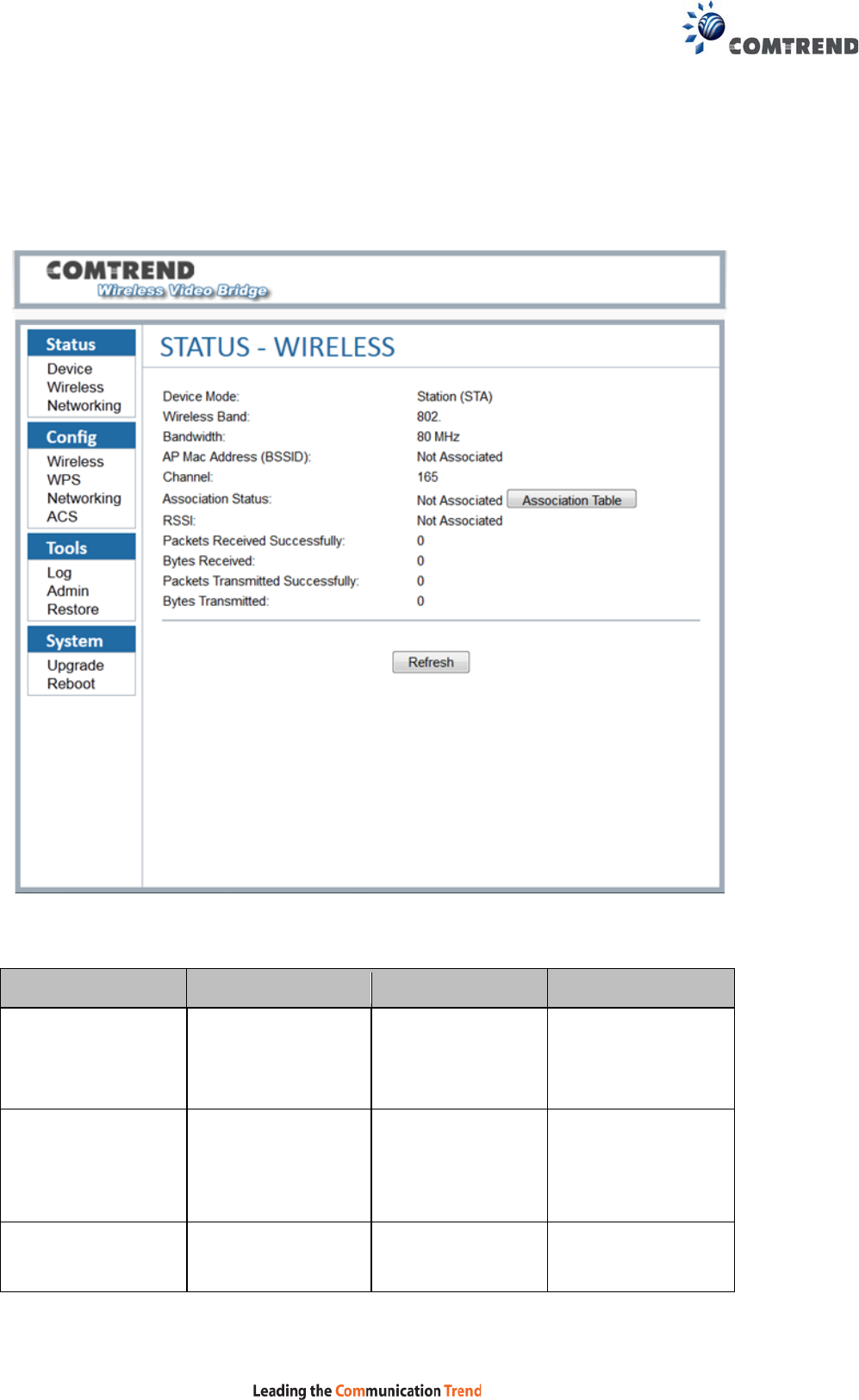 COMTREND

COMTREND
Wireless Video Bridge

Status
Device
Wireless
Networking

Config
Wireless
WPS
Networking
ACS

Tools
Log
Admin
Restore

System
Upgrade
Reboot

STATUS - WIRELESS

Device Mode: Station (STA)
Wireless Band: 802.
Bandwidth: 80 MHz
AP Mac Address (BSSID): Not Associated
Channel: 165
Association Status: Not Associated Association Table
RSSI: Not Associated
Packets Received Successfully: 0
Bytes Received: 0
Packets Transmitted Successfully: 0
Bytes Transmitted: 0

Refresh

Leading the Communication Trend